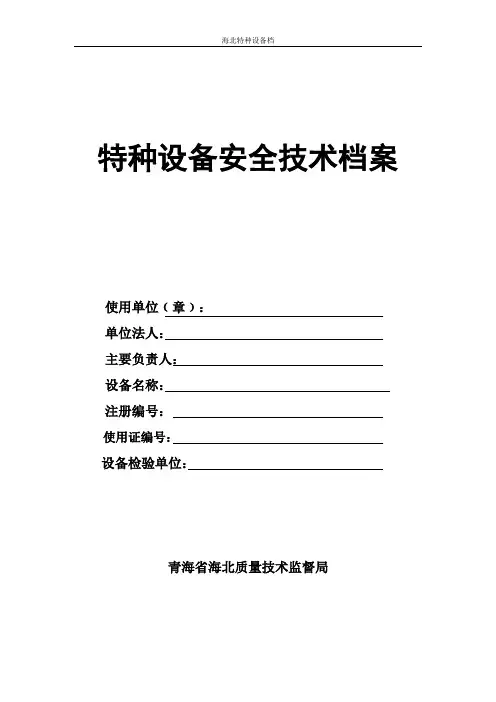 海北特种设备档

特种设备安全技术档案

使用单位（章）：

单位法人：

主要负责人：

设备名称：

注册编号：

使用证编号：

设备检验单位：

青海省海北质量技术监督局